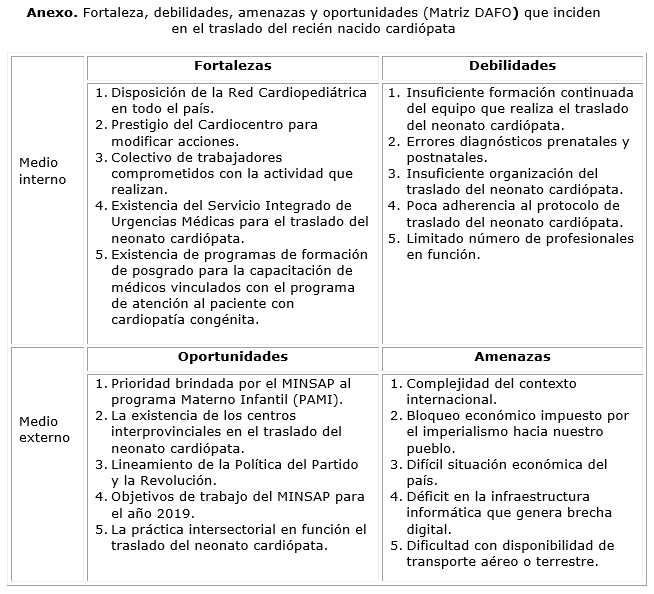 **Anexo.** Fortaleza, debilidades, amenazas y oportunidades (Matriz DAFO**)** que inciden en el traslado del recién nacido cardiópata

| | **Fortalezas** | **Debilidades** |
|---|---|---|
| Medio interno | 1. Disposición de la Red Cardiopediátrica en todo el país. 2. Prestigio del Cardiocentro para modificar acciones. 3. Colectivo de trabajadores comprometidos con la actividad que realizan. 4. Existencia del Servicio Integrado de Urgencias Médicas para el traslado del neonato cardiópata. 5. Existencia de programas de formación de posgrado para la capacitación de médicos vinculados con el programa de atención al paciente con cardiopatía congénita. | 1. Insuficiente formación continuada del equipo que realiza el traslado del neonato cardiópata. 2. Errores diagnósticos prenatales y postnatales. 3. Insuficiente organización del traslado del neonato cardiópata. 4. Poca adherencia al protocolo de traslado del neonato cardiópata. 5. Limitado número de profesionales en función. |
| | **Oportunidades** | **Amenazas** |
| Medio externo | 1. Prioridad brindada por el MINSAP al programa Materno Infantil (PAMI). 2. La existencia de los centros interprovinciales en el traslado del neonato cardiópata. 3. Lineamiento de la Política del Partido y la Revolución. 4. Objetivos de trabajo del MINSAP para el año 2019. 5. La práctica intersectorial en función el traslado del neonato cardiópata. | 1. Complejidad del contexto internacional. 2. Bloqueo económico impuesto por el imperialismo hacia nuestro pueblo. 3. Difícil situación económica del país. 4. Déficit en la infraestructura informática que genera brecha digital. 5. Dificultad con disponibilidad de transporte aéreo o terrestre. |